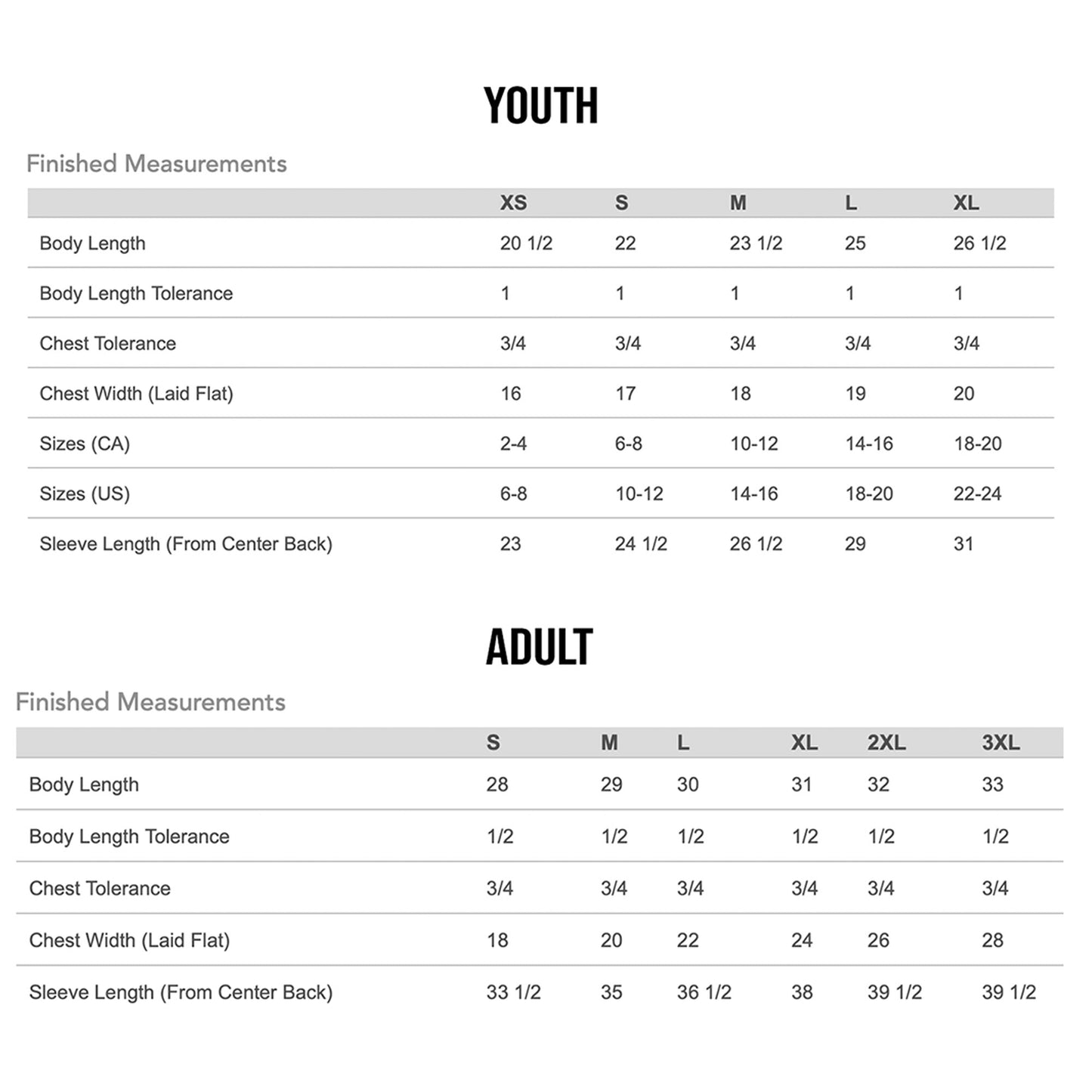 YOUTH

Finished Measurements

| | XS | S | M | L | XL |
|---|---|---|---|---|---|
| Body Length | 20 1/2 | 22 | 23 1/2 | 25 | 26 1/2 |
| Body Length Tolerance | 1 | 1 | 1 | 1 | 1 |
| Chest Tolerance | 3/4 | 3/4 | 3/4 | 3/4 | 3/4 |
| Chest Width (Laid Flat) | 16 | 17 | 18 | 19 | 20 |
| Sizes (CA) | 2-4 | 6-8 | 10-12 | 14-16 | 18-20 |
| Sizes (US) | 6-8 | 10-12 | 14-16 | 18-20 | 22-24 |
| Sleeve Length (From Center Back) | 23 | 24 1/2 | 26 1/2 | 29 | 31 |

ADULT

Finished Measurements

| | S | M | L | XL | 2XL | 3XL |
|---|---|---|---|---|---|---|
| Body Length | 28 | 29 | 30 | 31 | 32 | 33 |
| Body Length Tolerance | 1/2 | 1/2 | 1/2 | 1/2 | 1/2 | 1/2 |
| Chest Tolerance | 3/4 | 3/4 | 3/4 | 3/4 | 3/4 | 3/4 |
| Chest Width (Laid Flat) | 18 | 20 | 22 | 24 | 26 | 28 |
| Sleeve Length (From Center Back) | 33 1/2 | 35 | 36 1/2 | 38 | 39 1/2 | 39 1/2 |